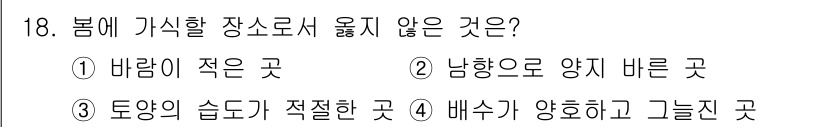 18. 봄에 가식할 장소로서 옳지 않은 것은?

① 바람이 적은 곳 ② 남향으로 양지 바른 곳

③ 토양의 습도가 적절한 곳 ④ 배수가 양호하고 그늘진 곳